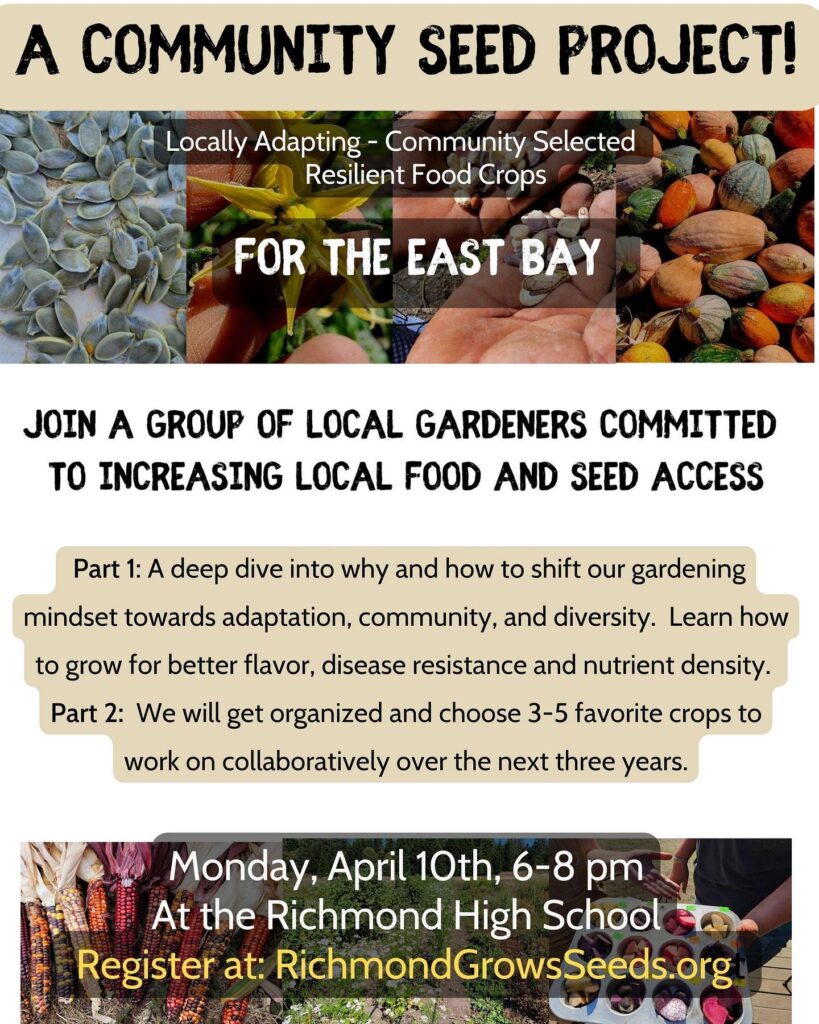 A COMMUNITY SEED PROJECT!

Locally Adapting - Community Selected Resilient Food Crops

FOR THE EAST BAY

JOIN A GROUP OF LOCAL GARDENERS COMMITTED TO INCREASING LOCAL FOOD AND SEED ACCESS

Part 1: A deep dive into why and how to shift our gardening mindset towards adaptation, community, and diversity. Learn how to grow for better flavor, disease resistance and nutrient density.
Part 2: We will get organized and choose 3-5 favorite crops to work on collaboratively over the next three years.

Monday, April 10th, 6-8 pm
At the Richmond High School
Register at: RichmondGrowsSeeds.org